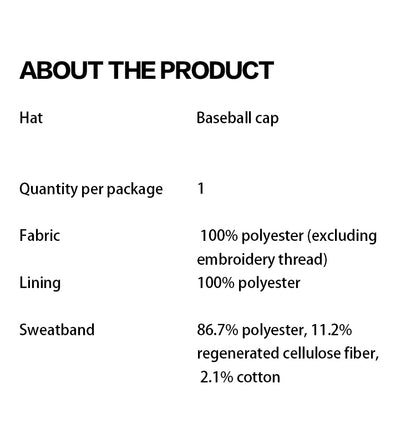 ABOUT THE PRODUCT

Hat
Baseball cap

Quantity per package
1

Fabric
100% polyester (excluding embroidery thread)

Lining
100% polyester

Sweatband
86.7% polyester, 11.2% regenerated cellulose fiber, 2.1% cotton